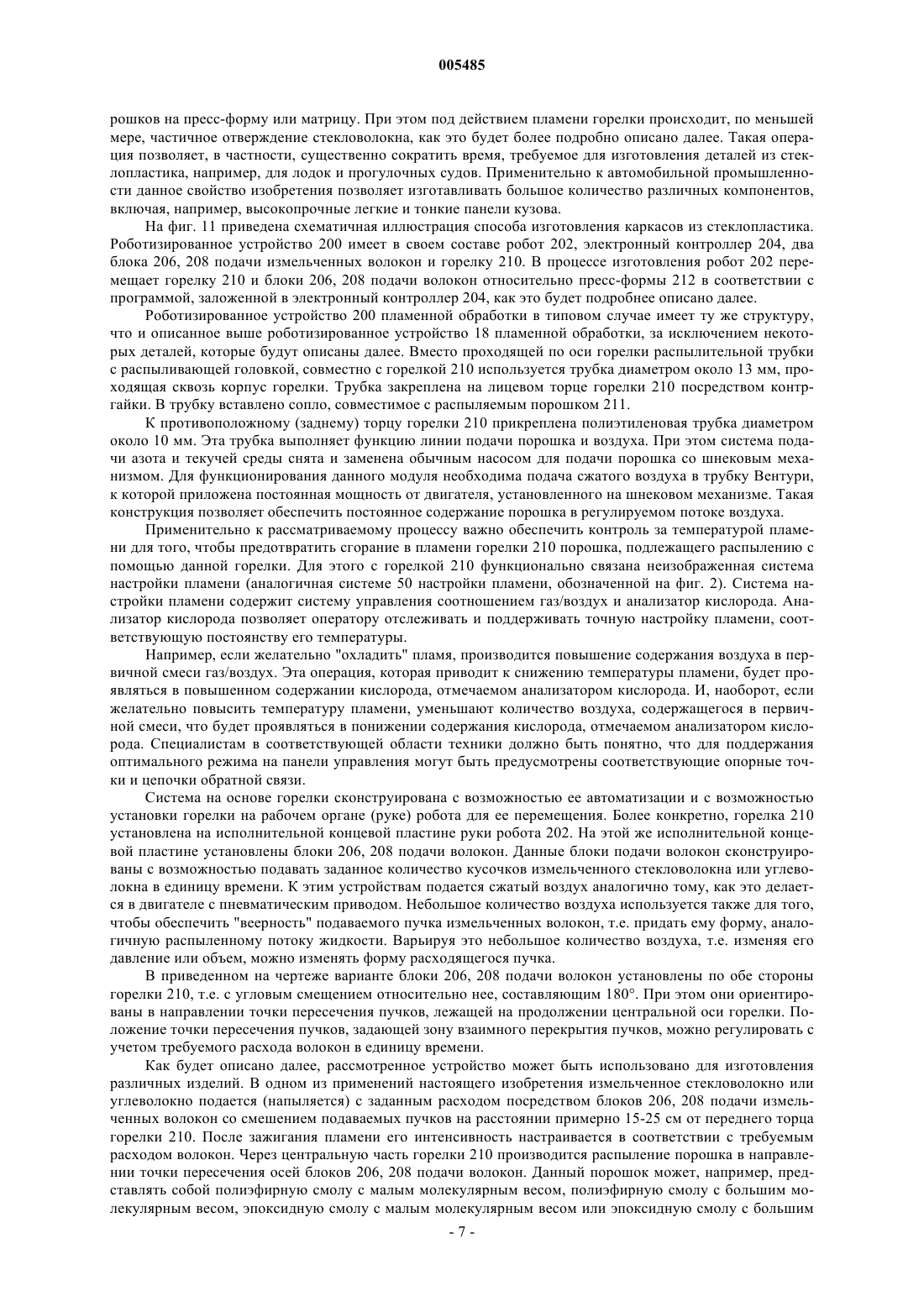 005485

рошков на пресс-форму или матрицу. При этом под действием пламени горелки происходит, по меньшей мере, частичное отверждение стекловолокна, как это будет более подробно описано далее. Такая операция позволяет, в частности, существенно сократить время, требуемое для изготовления деталей из стеклопластика, например, для лодок и прогулочных судов. Применительно к автомобильной промышленности данное свойство изобретения позволяет изготавливать большое количество различных компонентов, включая, например, высокопрочные легкие и тонкие панели кузова.

На фиг. 11 приведена схематичная иллюстрация способа изготовления каркасов из стеклопластика. Роботизированное устройство 200 имеет в своем составе робот 202, электронный контроллер 204, два блока 206, 208 подачи измельченных волокон и горелку 210. В процессе изготовления робот 202 перемещает горелку 210 и блоки 206, 208 подачи волокон относительно пресс-формы 212 в соответствии с программой, заложенной в электронный контроллер 204, как это будет подробнее описано далее.

Роботизированное устройство 200 пламенной обработки в типовом случае имеет ту же структуру, что и описанное выше роботизированное устройство 18 пламенной обработки, за исключением некоторых деталей, которые будут описаны далее. Вместо проходящей по оси горелки распылительной трубки с распыливающей головкой, совместно с горелкой 210 используется трубка диаметром около 13 мм, проходящая сквозь корпус горелки. Трубка закреплена на лицевом торце горелки 210 посредством контргайки. В трубку вставлено сопло, совместимое с распыляемым порошком 211.

К противоположному (заднему) торцу горелки 210 прикреплена полиэтиленовая трубка диаметром около 10 мм. Эта трубка выполняет функцию линии подачи порошка и воздуха. При этом система подачи азота и текучей среды снята и заменена обычным насосом для подачи порошка со шнековым механизмом. Для функционирования данного модуля необходима подача сжатого воздуха в трубку Вентури, к которой приложена постоянная мощность от двигателя, установленного на шнековом механизме. Такая конструкция позволяет обеспечить постоянное содержание порошка в регулируемом потоке воздуха.

Применительно к рассматриваемому процессу важно обеспечить контроль за температурой пламени для того, чтобы предотвратить сгорание в пламени горелки 210 порошка, подлежащего распылению с помощью данной горелки. Для этого с горелкой 210 функционально связана неизображенная система настройки пламени (аналогичная системе 50 настройки пламени, обозначенной на фиг. 2). Система настройки пламени содержит систему управления соотношением газ/воздух и анализатор кислорода. Анализатор кислорода позволяет оператору отслеживать и поддерживать точную настройку пламени, соответствующую постоянству его температуры.

Например, если желательно "охладить" пламя, производится повышение содержания воздуха в первичной смеси газ/воздух. Эта операция, которая приводит к снижению температуры пламени, будет проявляться в повышенном содержании кислорода, отмечаемом анализатором кислорода. И, наоборот, если желательно повысить температуру пламени, уменьшают количество воздуха, содержащегося в первичной смеси, что будет проявляться в понижении содержания кислорода, отмечаемом анализатором кислорода. Специалистам в соответствующей области техники должно быть понятно, что для поддержания оптимального режима на панели управления могут быть предусмотрены соответствующие опорные точки и цепочки обратной связи.

Система на основе горелки сконструирована с возможностью ее автоматизации и с возможностью установки горелки на рабочем органе (руке) робота для ее перемещения. Более конкретно, горелка 210 установлена на исполнительной концевой пластине руки робота 202. На этой же исполнительной концевой пластине установлены блоки 206, 208 подачи волокон. Данные блоки подачи волокон сконструированы с возможностью подавать заданное количество кусочков измельченного стекловолокна или углеволокна в единицу времени. К этим устройствам подается сжатый воздух аналогично тому, как это делается в двигателе с пневматическим приводом. Небольшое количество воздуха используется также для того, чтобы обеспечить "веерность" подаваемого пучка измельченных волокон, т.е. придать ему форму, аналогичную распыленному потоку жидкости. Варьируя это небольшое количество воздуха, т.е. изменяя его давление или объем, можно изменять форму расходящегося пучка.

В приведенном на чертеже варианте блоки 206, 208 подачи волокон установлены по обе стороны горелки 210, т.е. с угловым смещением относительно нее, составляющим 180°. При этом они ориентированы в направлении точки пересечения пучков, лежащей на продолжении центральной оси горелки. Положение точки пересечения пучков, задающей зону взаимного перекрытия пучков, можно регулировать с учетом требуемого расхода волокон в единицу времени.

Как будет описано далее, рассмотренное устройство может быть использовано для изготовления различных изделий. В одном из применений настоящего изобретения измельченное стекловолокно или углеволокно подается (напыляется) с заданным расходом посредством блоков 206, 208 подачи измельченных волокон со смешением подаваемых пучков на расстоянии примерно 15-25 см от переднего торца горелки 210. После зажигания пламени его интенсивность настраивается в соответствии с требуемым расходом волокон. Через центральную часть горелки 210 производится распыление порошка в направлении точки пересечения осей блоков 206, 208 подачи волокон. Данный порошок может, например, представлять собой полиэфирную смолу с малым молекулярным весом, полиэфирную смолу с большим молекулярным весом, эпоксидную смолу с малым молекулярным весом или эпоксидную смолу с большим

- 7 -